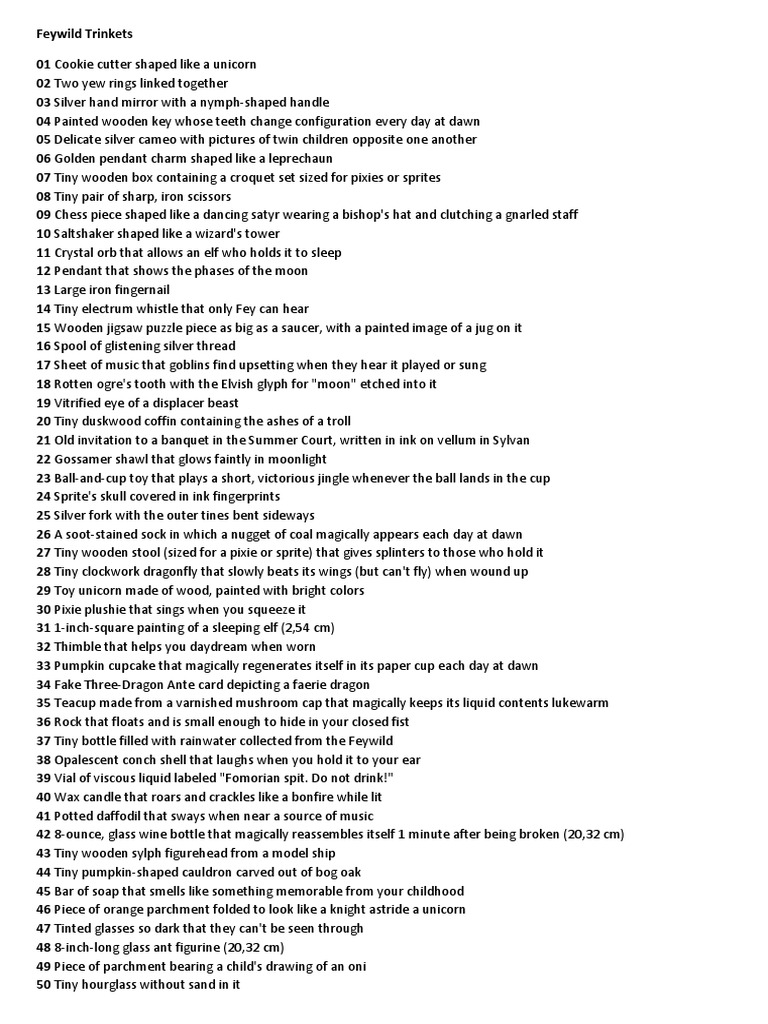 Feywild Trinkets

01 Cookie cutter shaped like a unicorn
02 Two yew rings linked together
03 Silver hand mirror with a nymph-shaped handle
04 Painted wooden key whose teeth change configuration every day at dawn
05 Delicate silver cameo with pictures of twin children opposite one another
06 Golden pendant charm shaped like a leprechaun
07 Tiny wooden box containing a croquet set sized for pixies or sprites
08 Tiny pair of sharp, iron scissors
09 Chess piece shaped like a dancing satyr wearing a bishop's hat and clutching a gnarled staff
10 Saltshaker shaped like a wizard's tower
11 Crystal orb that allows an elf who holds it to sleep
12 Pendant that shows the phases of the moon
13 Large iron fingernail
14 Tiny electrum whistle that only Fey can hear
15 Wooden jigsaw puzzle piece as big as a saucer, with a painted image of a jug on it
16 Spool of glistening silver thread
17 Sheet of music that goblins find upsetting when they hear it played or sung
18 Rotten ogre's tooth with the Elvish glyph for "moon" etched into it
19 Vitrified eye of a displacer beast
20 Tiny duskwood coffin containing the ashes of a troll
21 Old invitation to a banquet in the Summer Court, written in ink on vellum in Sylvan
22 Gossamer shawl that glows faintly in moonlight
23 Ball-and-cup toy that plays a short, victorious jingle whenever the ball lands in the cup
24 Sprite's skull covered in ink fingerprints
25 Silver fork with the outer tines bent sideways
26 A soot-stained sock in which a nugget of coal magically appears each day at dawn
27 Tiny wooden stool (sized for a pixie or sprite) that gives splinters to those who hold it
28 Tiny clockwork dragonfly that slowly beats its wings (but can't fly) when wound up
29 Toy unicorn made of wood, painted with bright colors
30 Pixie plushie that sings when you squeeze it
31 1-inch-square painting of a sleeping elf (2,54 cm)
32 Thimble that helps you daydream when worn
33 Pumpkin cupcake that magically regenerates itself in its paper cup each day at dawn
34 Fake Three-Dragon Ante card depicting a faerie dragon
35 Teacup made from a varnished mushroom cap that magically keeps its liquid contents lukewarm
36 Rock that floats and is small enough to hide in your closed fist
37 Tiny bottle filled with rainwater collected from the Feywild
38 Opalescent conch shell that laughs when you hold it to your ear
39 Vial of viscous liquid labeled "Fomorian spit. Do not drink!"
40 Wax candle that roars and crackles like a bonfire while lit
41 Potted daffodil that sways when near a source of music
42 8-ounce, glass wine bottle that magically reassembles itself 1 minute after being broken (20,32 cm)
43 Tiny wooden sylph figurehead from a model ship
44 Tiny pumpkin-shaped cauldron carved out of bog oak
45 Bar of soap that smells like something memorable from your childhood
46 Piece of orange parchment folded to look like a knight astride a unicorn
47 Tinted glasses so dark that they can't be seen through
48 8-inch-long glass ant figurine (20,32 cm)
49 Piece of parchment bearing a child's drawing of an oni
50 Tiny hourglass without sand in it